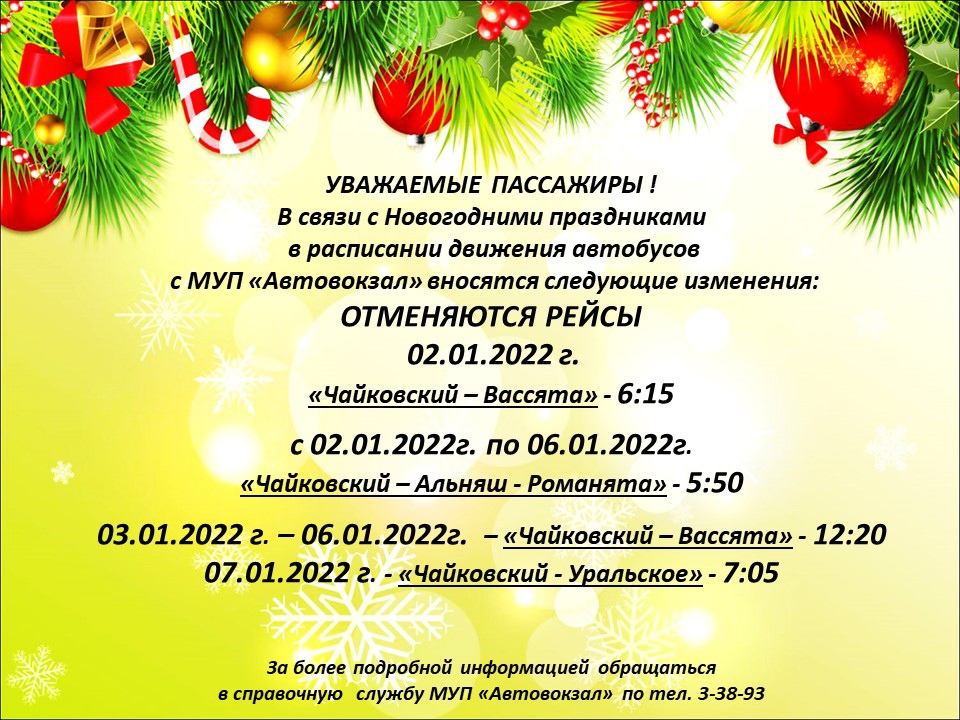 УВАЖАЕМЫЕ ПАССАЖИРЫ !
В связи с Новогодними праздниками
в расписании движения автобусов
с МУП «Автовокзал» вносятся следующие изменения:
ОТМЕНЯЮТСЯ РЕЙСЫ
02.01.2022 г.
«Чайковский – Вассята» - 6:15

с 02.01.2022г. по 06.01.2022г.
«Чайковский – Альняш - Романята» - 5:50

03.01.2022 г. – 06.01.2022г. – «Чайковский – Вассята» - 12:20
07.01.2022 г. - «Чайковский - Уральское» - 7:05

За более подробной информацией обращаться
в справочную службу МУП «Автовокзал» по тел. 3-38-93